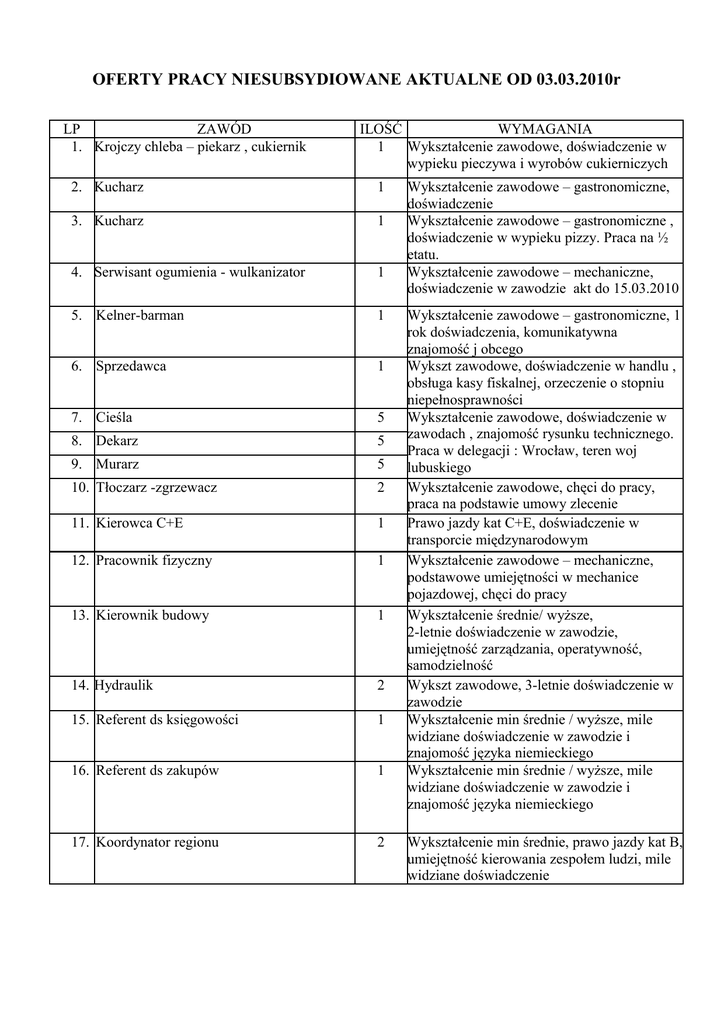 OFERTY PRACY NIESUBSYDIOWANE AKTUALNE OD 03.03.2010r

| LP | ZAWÓD | ILOŚĆ | WYMAGANIA |
|---|---|---|---|
| 1. | Krojczy chleba – piekarz , cukiernik | 1 | Wykształcenie zawodowe, doświadczenie w wypieku pieczywa i wyrobów cukierniczych |
| 2. | Kucharz | 1 | Wykształcenie zawodowe – gastronomiczne, doświadczenie |
| 3. | Kucharz | 1 | Wykształcenie zawodowe – gastronomiczne , doświadczenie w wypieku pizzy. Praca na ½ etatu. |
| 4. | Serwisant ogumienia - wulkanizator | 1 | Wykształcenie zawodowe – mechaniczne, doświadczenie w zawodzie akt do 15.03.2010 |
| 5. | Kelner-barman | 1 | Wykształcenie zawodowe – gastronomiczne, 1 rok doświadczenia, komunikatywna znajomość j obcego |
| 6. | Sprzedawca | 1 | Wykszt zawodowe, doświadczenie w handlu , obsługa kasy fiskalnej, orzeczenie o stopniu niepełnosprawności |
| 7. | Cieśla | 5 | Wykształcenie zawodowe, doświadczenie w zawodach , znajomość rysunku technicznego. Praca w delegacji : Wrocław, teren woj lubuskiego |
| 8. | Dekarz | 5 | |
| 9. | Murarz | 5 | |
| 10. | Tłoczarz -zgrzewacz | 2 | Wykształcenie zawodowe, chęci do pracy, praca na podstawie umowy zlecenie |
| 11. | Kierowca C+E | 1 | Prawo jazdy kat C+E, doświadczenie w transporcie międzynarodowym |
| 12. | Pracownik fizyczny | 1 | Wykształcenie zawodowe – mechaniczne, podstawowe umiejętności w mechanice pojazdowej, chęci do pracy |
| 13. | Kierownik budowy | 1 | Wykształcenie średnie/ wyższe, 2-letnie doświadczenie w zawodzie, umiejętność zarządzania, operatywność, samodzielność |
| 14. | Hydraulik | 2 | Wykszt zawodowe, 3-letnie doświadczenie w zawodzie |
| 15. | Referent ds księgowości | 1 | Wykształcenie min średnie / wyższe, mile widziane doświadczenie w zawodzie i znajomość języka niemieckiego |
| 16. | Referent ds zakupów | 1 | Wykształcenie min średnie / wyższe, mile widziane doświadczenie w zawodzie i znajomość języka niemieckiego |
| 17. | Koordynator regionu | 2 | Wykształcenie min średnie, prawo jazdy kat B, umiejętność kierowania zespołem ludzi, mile widziane doświadczenie |